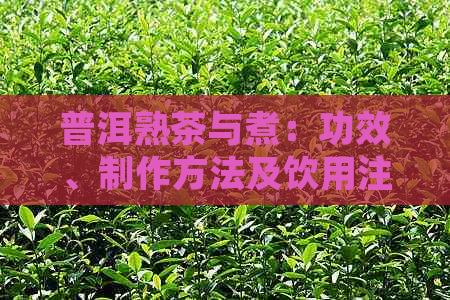 普洱熟茶与煮：功效、制作方法及饮用注